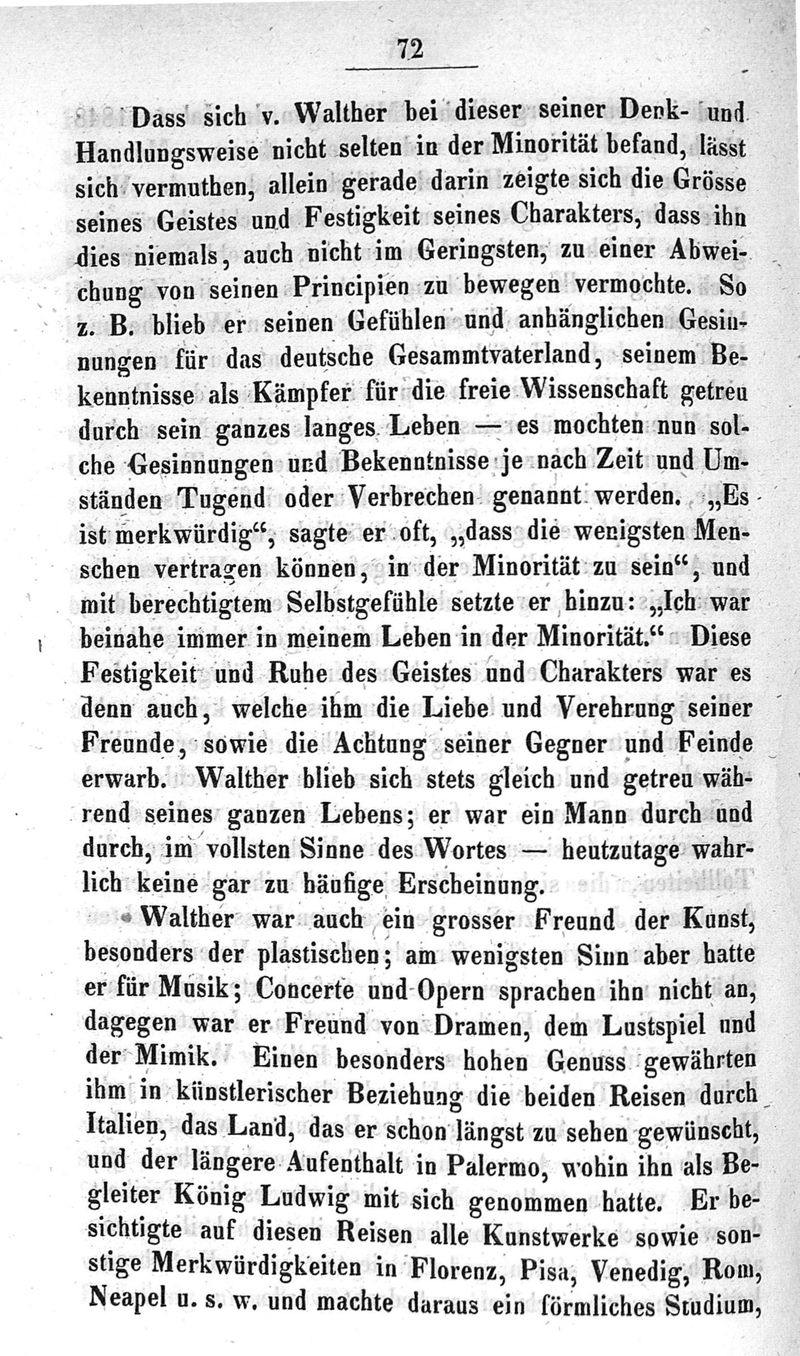 72

Dass sich v. Walther bei dieser seiner Denk- und Handlungsweise nicht selten in der Minorität befand, lässt sich vermuthen, allein gerade darin zeigte sich die Grösse seines Geistes und Festigkeit seines Charakters, dass ihn dies niemals, auch nicht im Geringsten, zu einer Abweichung von seinen Principien zu bewegen vermochte. So z. B. blieb er seinen Gefühlen und anhänglichen Gesinnungen für das deutsche Gesammtvaterland, seinem Bekenntnisse als Kämpfer für die freie Wissenschaft getreu durch sein ganzes langes Leben — es mochten nun solche Gesinnungen und Bekenntnisse je nach Zeit und Umständen Tugend oder Verbrechen genannt werden. „Es ist merkwürdig“, sagte er oft, „dass die wenigsten Menschen vertragen können, in der Minorität zu sein“, und mit berechtigtem Selbstgefühle setzte er hinzu: „Ich war beinahe immer in meinem Leben in der Minorität.“ Diese Festigkeit und Ruhe des Geistes und Charakters war es denn auch, welche ihm die Liebe und Verehrung seiner Freunde, sowie die Achtung seiner Gegner und Feinde erwarb. Walther blieb sich stets gleich und getreu während seines ganzen Lebens; er war ein Mann durch und durch, im vollsten Sinne des Wortes — heutzutage wahrlich keine gar zu häufige Erscheinung.

Walther war auch ein grosser Freund der Kunst, besonders der plastischen; am wenigsten Sinn aber hatte er für Musik; Concerte und Opern sprachen ihn nicht an, dagegen war er Freund von Dramen, dem Lustspiel und der Mimik. Einen besonders hohen Genuss gewährten ihm in künstlerischer Beziehung die beiden Reisen durch Italien, das Land, das er schon längst zu sehen gewünscht, und der längere Aufenthalt in Palermo, wohin ihn als Begleiter König Ludwig mit sich genommen hatte. Er besichtigte auf diesen Reisen alle Kunstwerke sowie sonstige Merkwürdigkeiten in Florenz, Pisa, Venedig, Rom, Neapel u. s. w. und machte daraus ein förmliches Studium,